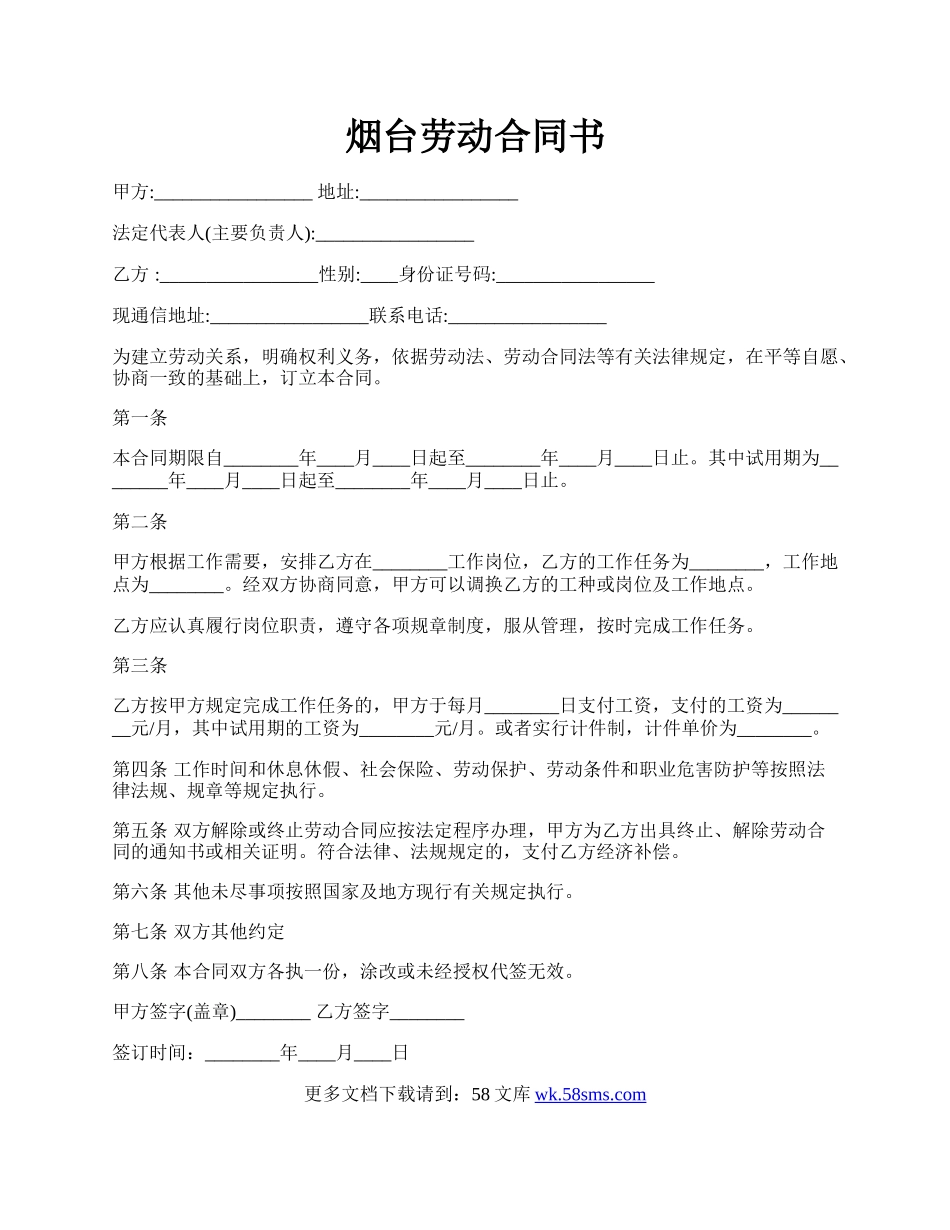 烟台劳动合同书

甲方:_________________ 地址:_________________

法定代表人(主要负责人):_________________

乙方 :_________________性别:____身份证号码:_________________

现通信地址:_________________联系电话:_________________

为建立劳动关系，明确权利义务，依据劳动法、劳动合同法等有关法律规定，在平等自愿、协商一致的基础上，订立本合同。

第一条

本合同期限自________年____月____日起至________年____月____日止。其中试用期为________年____月____日起至________年____月____日止。

第二条

甲方根据工作需要，安排乙方在________工作岗位，乙方的工作任务为________，工作地点为________。经双方协商同意，甲方可以调换乙方的工种或岗位及工作地点。

乙方应认真履行岗位职责，遵守各项规章制度，服从管理，按时完成工作任务。

第三条

乙方按甲方规定完成工作任务的，甲方于每月________日支付工资，支付的工资为________元/月，其中试用期的工资为________元/月。或者实行计件制，计件单价为________。

第四条 工作时间和休息休假、社会保险、劳动保护、劳动条件和职业危害防护等按照法律法规、规章等规定执行。

第五条 双方解除或终止劳动合同应按法定程序办理，甲方为乙方出具终止、解除劳动合同的通知书或相关证明。符合法律、法规规定的，支付乙方经济补偿。

第六条 其他未尽事项按照国家及地方现行有关规定执行。

第七条 双方其他约定

第八条 本合同双方各执一份，涂改或未经授权代签无效。

甲方签字(盖章)________ 乙方签字________

签订时间：________年____月____日

更多文档下载请到：58 文库 wk.58sms.com